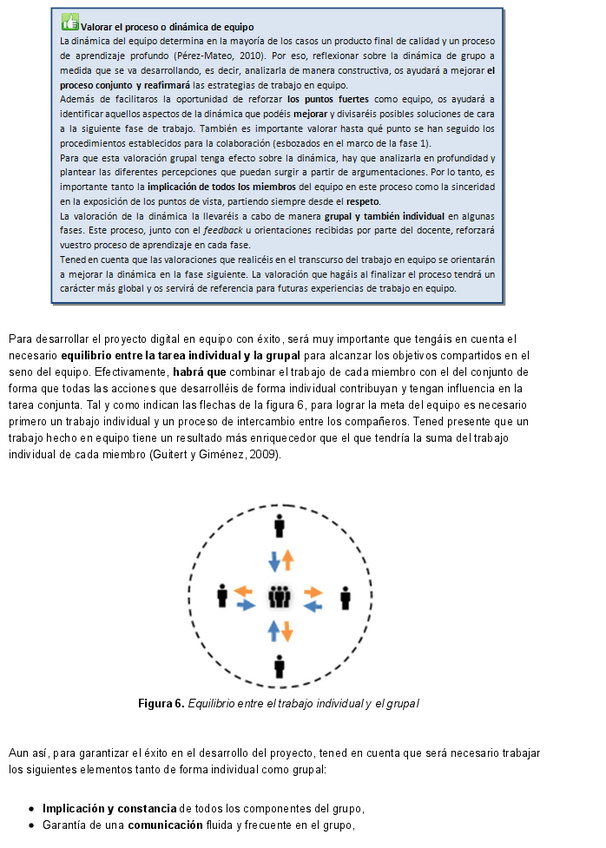 Valorar el proceso o dinámica de equipo
La dinámica del equipo determina en la mayoría de los casos un producto final de calidad y un proceso de aprendizaje profundo (Pérez-Mateo, 2010). Por eso, reflexionar sobre la dinámica de grupo a medida que se va desarrollando, es decir, analizarla de manera constructiva, os ayudará a mejorar el proceso conjunto y reafirmará las estrategias de trabajo en equipo.
Además de facilitaros la oportunidad de reforzar los puntos fuertes como equipo, os ayudará a identificar aquellos aspectos de la dinámica que podéis mejorar y divisaréis posibles soluciones de cara a la siguiente fase de trabajo. También es importante valorar hasta qué punto se han seguido los procedimientos establecidos para la colaboración (esbozados en el marco de la fase 1).
Para que esta valoración grupal tenga efecto sobre la dinámica, hay que analizarla en profundidad y plantear las diferentes percepciones que puedan surgir a partir de argumentaciones. Por lo tanto, es importante tanto la implicación de todos los miembros del equipo en este proceso como la sinceridad en la exposición de los puntos de vista, partiendo siempre desde el respeto.
La valoración de la dinámica la llevaréis a cabo de manera grupal y también individual en algunas fases. Este proceso, junto con el feedback u orientaciones recibidas por parte del docente, reforzará vuestro proceso de aprendizaje en cada fase.
Tened en cuenta que las valoraciones que realicéis en el transcurso del trabajo en equipo se orientarán a mejorar la dinámica en la fase siguiente. La valoración que hagáis al finalizar el proceso tendrá un carácter más global y os servirá de referencia para futuras experiencias de trabajo en equipo.

Para desarrollar el proyecto digital en equipo con éxito, será muy importante que tengáis en cuenta el necesario equilibrio entre la tarea individual y la grupal para alcanzar los objetivos compartidos en el seno del equipo. Efectivamente, habrá que combinar el trabajo de cada miembro con el del conjunto de forma que todas las acciones que desarrolléis de forma individual contribuyan y tengan influencia en la tarea conjunta. Tal y como indican las flechas de la figura 6, para lograr la meta del equipo es necesario primero un trabajo individual y un proceso de intercambio entre los compañeros. Tened presente que un trabajo hecho en equipo tiene un resultado más enriquecedor que el que tendría la suma del trabajo individual de cada miembro (Guitert y Giménez, 2009).

Figura 6. Equilibrio entre el trabajo individual y el grupal

Aun así, para garantizar el éxito en el desarrollo del proyecto, tened en cuenta que será necesario trabajar los siguientes elementos tanto de forma individual como grupal:

• Implicación y constancia de todos los componentes del grupo,
• Garantía de una comunicación fluida y frecuente en el grupo,